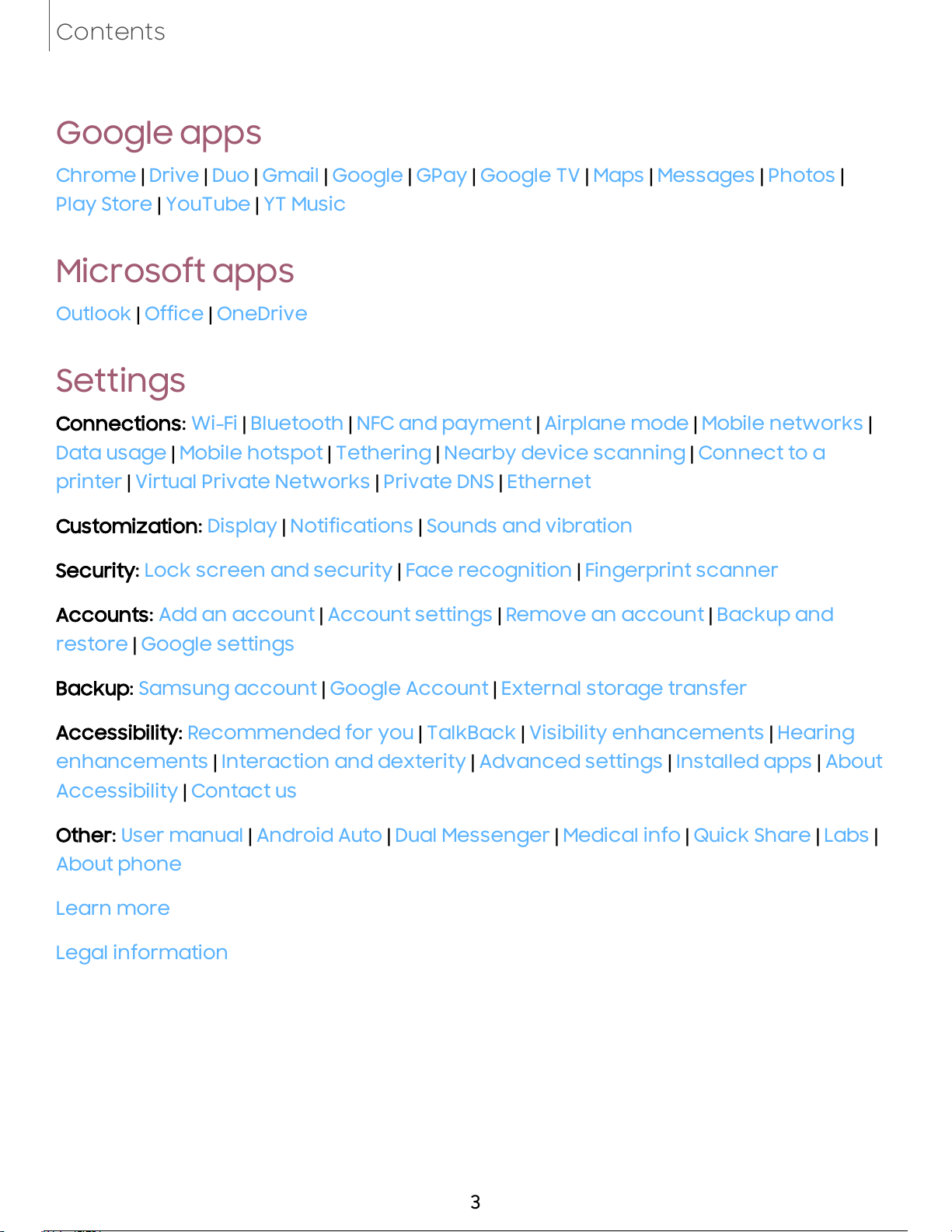 Contents

Google apps

Chrome | Drive | Duo | Gmail | Google | GPay | Google TV | Maps | Messages | Photos | Play Store | YouTube | YT Music

Microsoft apps

Outlook | Office | OneDrive

Settings

Connections: Wi-Fi | Bluetooth | NFC and payment | Airplane mode | Mobile networks | Data usage | Mobile hotspot | Tethering | Nearby device scanning | Connect to a printer | Virtual Private Networks | Private DNS | Ethernet

Customization: Display | Notifications | Sounds and vibration

Security: Lock screen and security | Face recognition | Fingerprint scanner

Accounts: Add an account | Account settings | Remove an account | Backup and restore | Google settings

Backup: Samsung account | Google Account | External storage transfer

Accessibility: Recommended for you | TalkBack | Visibility enhancements | Hearing enhancements | Interaction and dexterity | Advanced settings | Installed apps | About Accessibility | Contact us

Other: User manual | Android Auto | Dual Messenger | Medical info | Quick Share | Labs | About phone

Learn more

Legal information

3